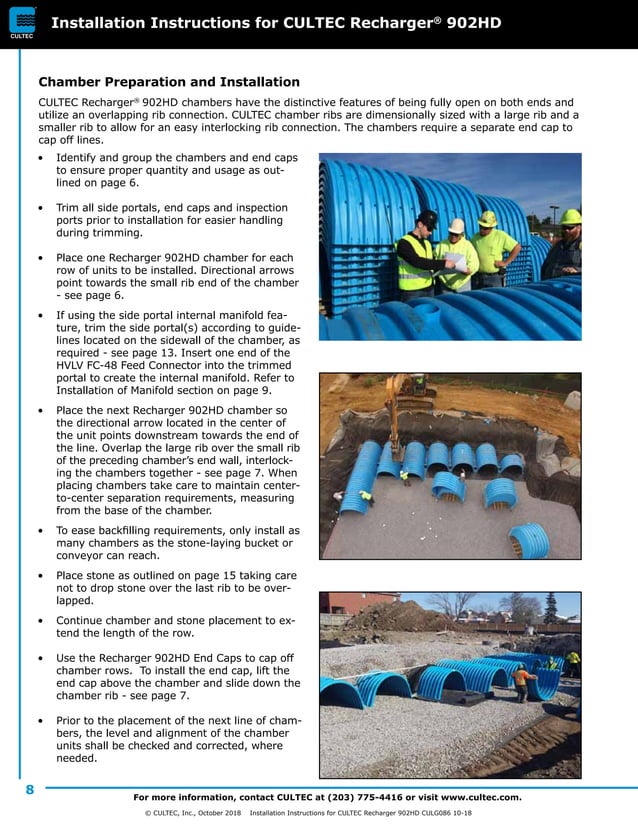 CULTEC

Installation Instructions for CULTEC Recharger® 902HD

Chamber Preparation and Installation

CULTEC Recharger® 902HD chambers have the distinctive features of being fully open on both ends and utilize an overlapping rib connection. CULTEC chamber ribs are dimensionally sized with a large rib and a smaller rib to allow for an easy interlocking rib connection. The chambers require a separate end cap to cap off lines.

• Identify and group the chambers and end caps to ensure proper quantity and usage as outlined on page 6.

• Trim all side portals, end caps and inspection ports prior to installation for easier handling during trimming.

• Place one Recharger 902HD chamber for each row of units to be installed. Directional arrows point towards the small rib end of the chamber - see page 6.

• If using the side portal internal manifold feature, trim the side portal(s) according to guidelines located on the sidewall of the chamber, as required - see page 13. Insert one end of the HVLV FC-48 Feed Connector into the trimmed portal to create the internal manifold. Refer to Installation of Manifold section on page 9.

• Place the next Recharger 902HD chamber so the directional arrow located in the center of the unit points downstream towards the end of the line. Overlap the large rib over the small rib of the preceding chamber's end wall, interlocking the chambers together - see page 7. When placing chambers take care to maintain center-to-center separation requirements, measuring from the base of the chamber.

• To ease backfilling requirements, only install as many chambers as the stone-laying bucket or conveyor can reach.

• Place stone as outlined on page 15 taking care not to drop stone over the last rib to be overlapped.

• Continue chamber and stone placement to extend the length of the row.

• Use the Recharger 902HD End Caps to cap off chamber rows. To install the end cap, lift the end cap above the chamber and slide down the chamber rib - see page 7.

• Prior to the placement of the next line of chambers, the level and alignment of the chamber units shall be checked and corrected, where needed.

8

For more information, contact CULTEC at (203) 775-4416 or visit www.cultec.com.

© CULTEC, Inc., October 2018 Installation Instructions for CULTEC Recharger 902HD CULG086 10-18